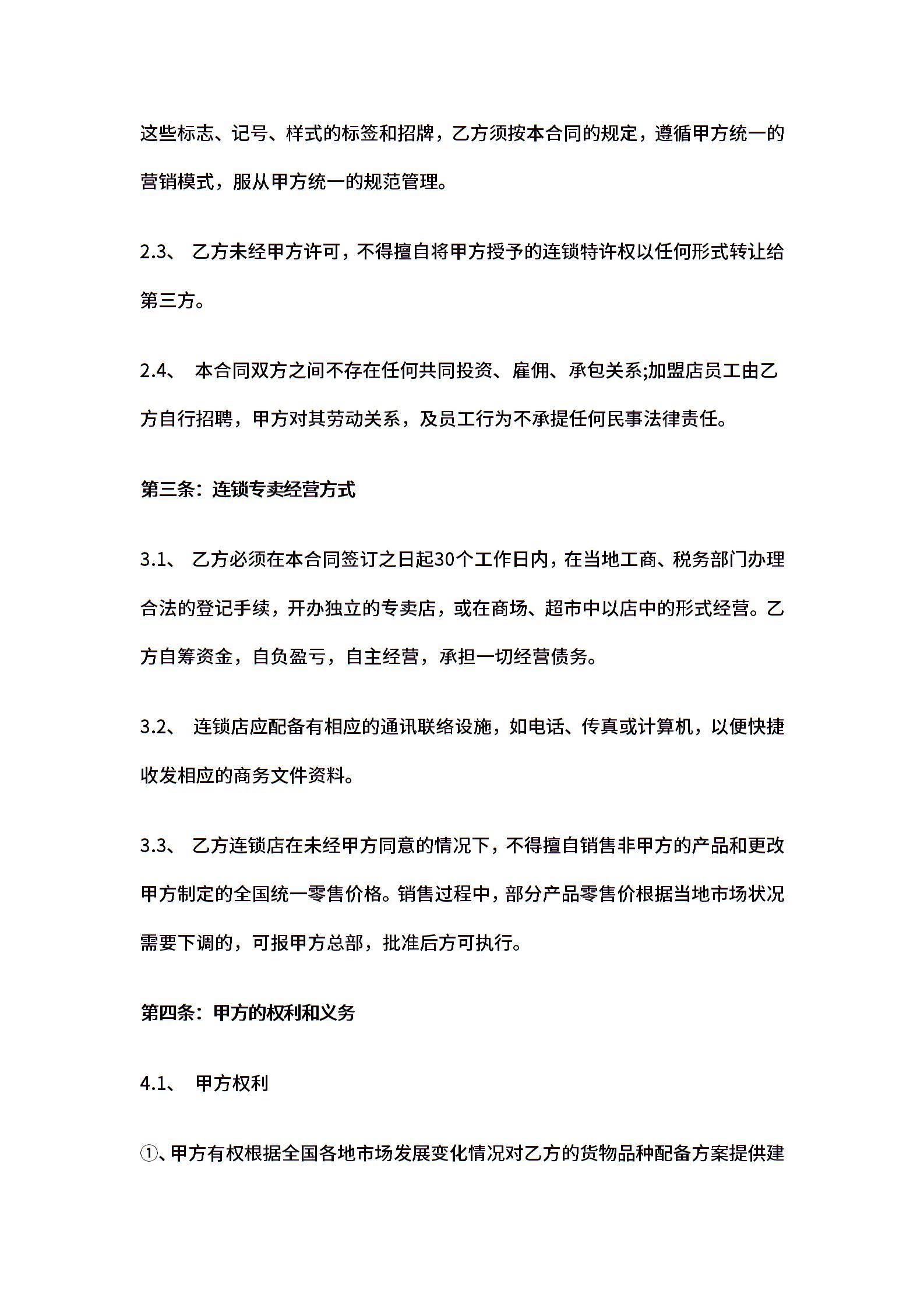 这些标志、记号、样式的标签和招牌，乙方须按本合同的规定，遵循甲方统一的营销模式，服从甲方统一的规范管理。

2.3、 乙方未经甲方许可，不得擅自将甲方授予的连锁特许权以任何形式转让给第三方。

2.4、 本合同双方之间不存在任何共同投资、雇佣、承包关系;加盟店员工由乙方自行招聘，甲方对其劳动关系，及员工行为不承提任何民事法律责任。

第三条：连锁专卖经营方式

3.1、 乙方必须在本合同签订之日起30个工作日内，在当地工商、税务部门办理合法的登记手续，开办独立的专卖店，或在商场、超市中以店中的形式经营。乙方自筹资金，自负盈亏，自主经营，承担一切经营债务。

3.2、 连锁店应配备有相应的通讯联络设施，如电话、传真或计算机，以便快捷收发相应的商务文件资料。

3.3、 乙方连锁店在未经甲方同意的情况下，不得擅自销售非甲方的产品和更改甲方制定的全国统一零售价格。销售过程中，部分产品零售价根据当地市场状况需要下调的，可报甲方总部，批准后方可执行。

第四条：甲方的权利和义务

4.1、 甲方权利

①、甲方有权根据全国各地市场发展变化情况对乙方的货物品种配备方案提供建